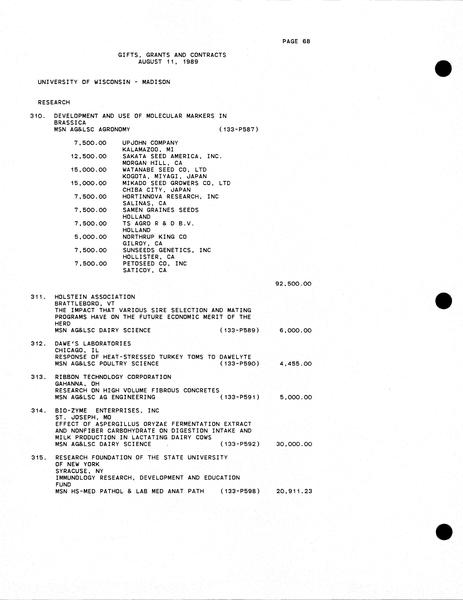 PAGE 68

GIFTS, GRANTS AND CONTRACTS
AUGUST 11, 1989

UNIVERSITY OF WISCONSIN - MADISON

RESEARCH

310. DEVELOPMENT AND USE OF MOLECULAR MARKERS IN BRASSICA
MSN AG&LSC AGRONOMY (133-P587)

7,500.00 UPJOHN COMPANY
KALAMAZOO, MI
12,500.00 SAKATA SEED AMERICA, INC.
MORGAN HILL, CA
15,000.00 WATANABE SEED CO, LTD
KOGOTA, MIYAGI, JAPAN
15,000.00 MIKADO SEED GROWERS CO, LTD
CHIBA CITY, JAPAN
7,500.00 HORTINNOVA RESEARCH, INC
SALINAS, CA
7,500.00 SAMEN GRAINES SEEDS
HOLLAND
7,500.00 TS AGRO R & D B.V.
HOLLAND
5,000.00 NORTHRUP KING CO
GILROY, CA
7,500.00 SUNSEEDS GENETICS, INC
HOLLISTER, CA
7,500.00 PETOSEED CO, INC
SATICOY, CA

92,500.00

311. HOLSTEIN ASSOCIATION
BRATTLEBORO, VT
THE IMPACT THAT VARIOUS SIRE SELECTION AND MATING PROGRAMS HAVE ON THE FUTURE ECONOMIC MERIT OF THE HERD
MSN AG&LSC DAIRY SCIENCE (133-P589) 6,000.00

312. DAWE'S LABORATORIES
CHICAGO, IL
RESPONSE OF HEAT-STRESSED TURKEY TOMS TO DAWELYTE
MSN AG&LSC POULTRY SCIENCE (133-P590) 4,455.00

313. RIBBON TECHNOLOGY CORPORATION
GAHANNA, OH
RESEARCH ON HIGH VOLUME FIBROUS CONCRETES
MSN AG&LSC AG ENGINEERING (133-P591) 5,000.00

314. BIO-ZYME ENTERPRISES, INC
ST. JOSEPH, MO
EFFECT OF ASPERGILLUS ORYZAE FERMENTATION EXTRACT AND NONFIBER CARBOHYDRATE ON DIGESTION INTAKE AND MILK PRODUCTION IN LACTATING DAIRY COWS
MSN AG&LSC DAIRY SCIENCE (133-P592) 30,000.00

315. RESEARCH FOUNDATION OF THE STATE UNIVERSITY OF NEW YORK
SYRACUSE, NY
IMMUNOLOGY RESEARCH, DEVELOPMENT AND EDUCATION FUND
MSN HS-MED PATHOL & LAB MED ANAT PATH (133-P598) 20,911.23